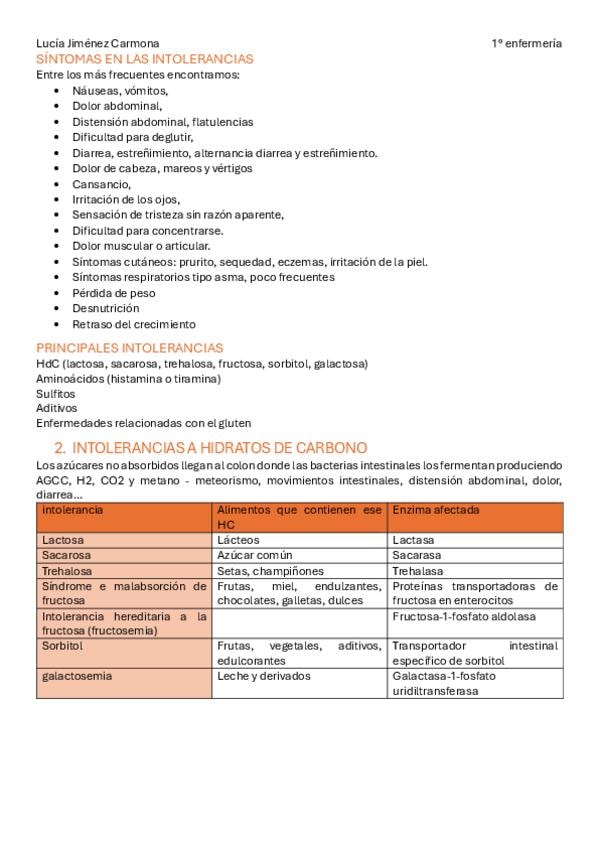 Lucía Jiménez Carmona 1º enfermería

SÍNTOMAS EN LAS INTOLERANCIAS

Entre los más frecuentes encontramos:

- Náuseas, vómitos,
- Dolor abdominal,
- Distensión abdominal, flatulencias
- Dificultad para deglutir,
- Diarrea, estreñimiento, alternancia diarrea y estreñimiento.
- Dolor de cabeza, mareos y vértigos
- Cansancio,
- Irritación de los ojos,
- Sensación de tristeza sin razón aparente,
- Dificultad para concentrarse.
- Dolor muscular o articular.
- Síntomas cutáneos: prurito, sequedad, eczemas, irritación de la piel.
- Síntomas respiratorios tipo asma, poco frecuentes
- Pérdida de peso
- Desnutrición
- Retraso del crecimiento

PRINCIPALES INTOLERANCIAS

HdC (lactosa, sacarosa, trehalosa, fructosa, sorbitol, galactosa)
Aminoácidos (histamina o tiramina)
Sulfitos
Aditivos
Enfermedades relacionadas con el gluten

2. INTOLERANCIAS A HIDRATOS DE CARBONO

Los azúcares no absorbidos llegan al colon donde las bacterias intestinales los fermentan produciendo AGCC, H2, CO2 y metano - meteorismo, movimientos intestinales, distensión abdominal, dolor, diarrea…

| intolerancia | Alimentos que contienen ese HC | Enzima afectada |
|---|---|---|
| Lactosa | Lácteos | Lactasa |
| Sacarosa | Azúcar común | Sacarasa |
| Trehalosa | Setas, champiñones | Trehalasa |
| Síndrome e malabsorción de fructosa | Frutas, miel, endulzantes, chocolates, galletas, dulces | Proteínas transportadoras de fructosa en enterocitos |
| Intolerancia hereditaria a la fructosa (fructosemia) | | Fructosa-1-fosfato aldolasa |
| Sorbitol | Frutas, vegetales, aditivos, edulcorantes | Transportador intestinal específico de sorbitol |
| galactosemia | Leche y derivados | Galactasa-1-fosfato uridiltransferasa |